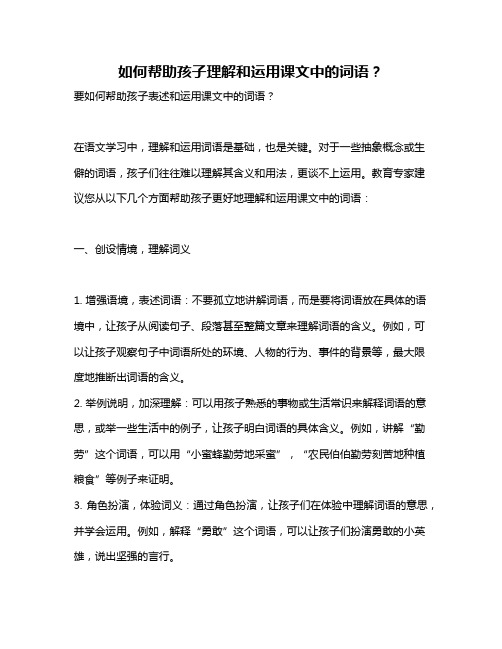 如何帮助孩子理解和运用课文中的词语？

要如何帮助孩子表述和运用课文中的词语？

在语文学习中，理解和运用词语是基础，也是关键。对于一些抽象概念或生僻的词语，孩子们往往难以理解其含义和用法，更谈不上运用。教育专家建议您从以下几个方面帮助孩子更好地理解和运用课文中的词语：

一、创设情境，理解词义

1. 增强语境，表述词语：不要孤立地讲解词语，而是要将词语放在具体的语境中，让孩子从阅读句子、段落甚至整篇文章来理解词语的含义。例如，可以让孩子观察句子中词语所处的环境、人物的行为、事件的背景等，最大限度地推断出词语的含义。

2. 举例说明，加深理解：可以用孩子熟悉的事物或生活常识来解释词语的意思，或举一些生活中的例子，让孩子明白词语的具体含义。例如，讲解“勤劳”这个词语，可以用“小蜜蜂勤劳地采蜜”，“农民伯伯勤劳刻苦地种植粮食”等例子来证明。

3. 角色扮演，体验词义：通过角色扮演，让孩子们在体验中理解词语的意思，并学会运用。例如，解释“勇敢”这个词语，可以让孩子们扮演勇敢的小英雄，说出坚强的言行。